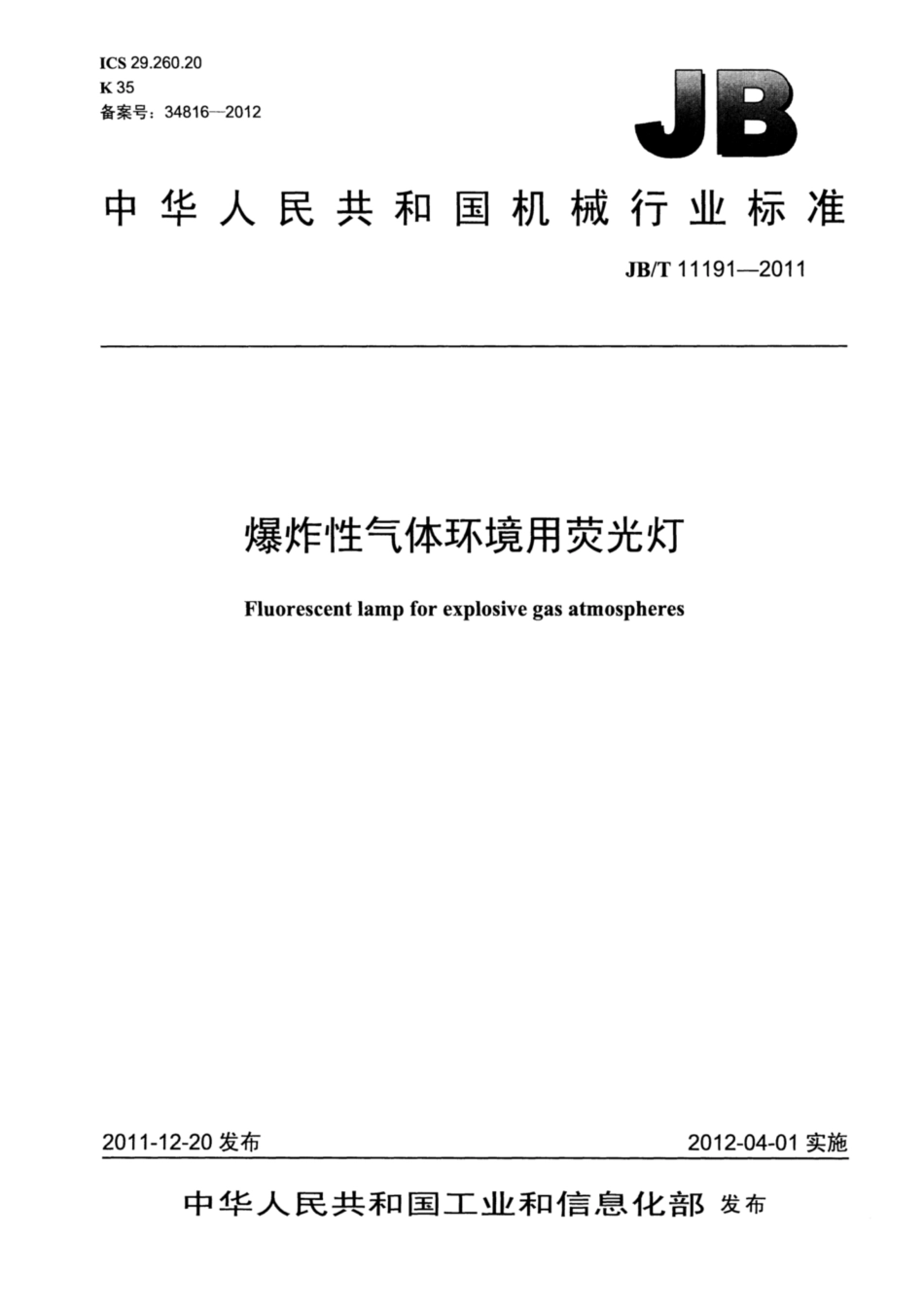 ICS 29.260.20
K 35
备案号：34816—2012

JB

中华人民共和国机械行业标准

JB/T 11191—2011

爆炸性气体环境用荧光灯

Fluorescent lamp for explosive gas atmospheres

2011-12-20 发布

2012-04-01 实施

中华人民共和国工业和信息化部 发布